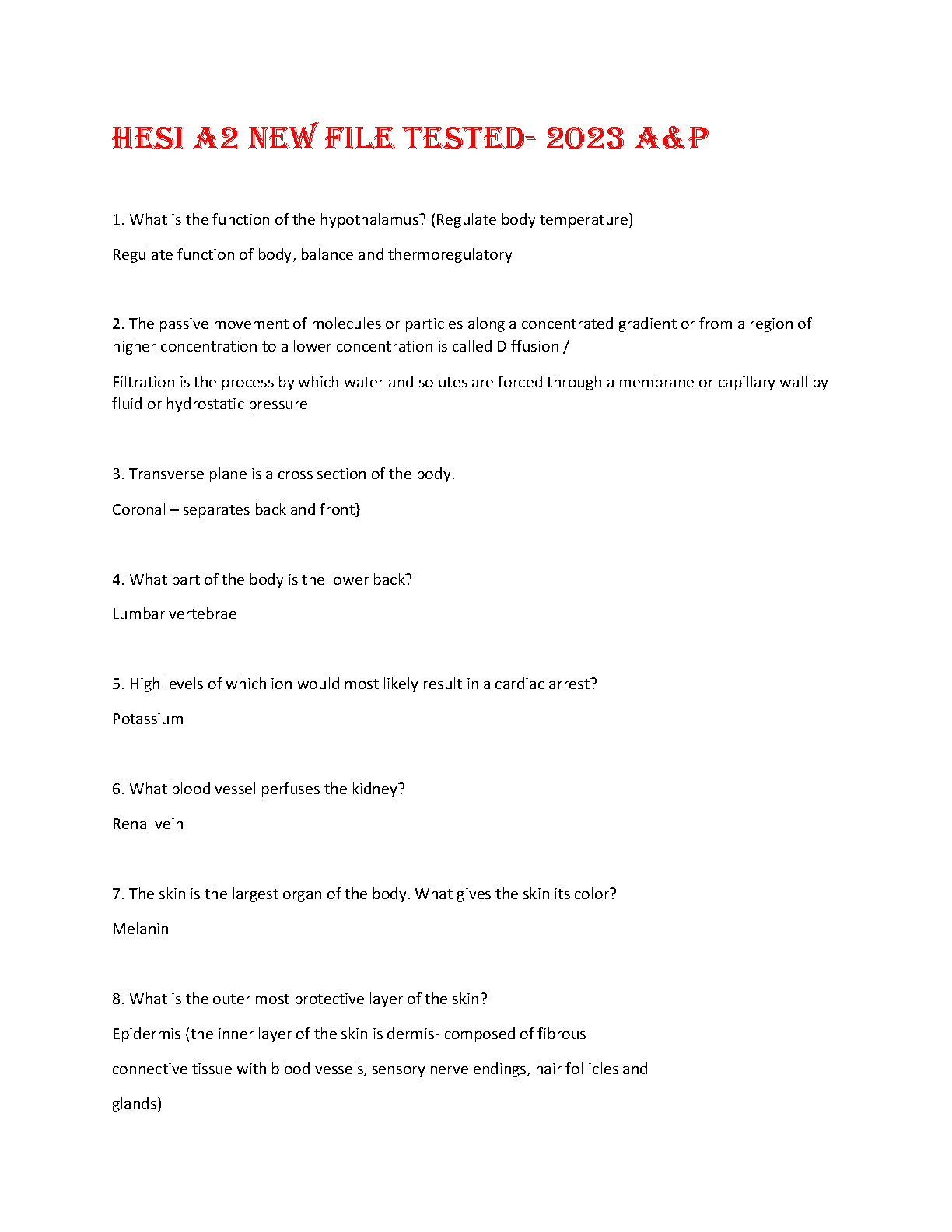 HESI A2 NEW FILE TESTED- 2023 A&P

1. What is the function of the hypothalamus? (Regulate body temperature)

Regulate function of body, balance and thermoregulatory

2. The passive movement of molecules or particles along a concentrated gradient or from a region of higher concentration to a lower concentration is called Diffusion /

Filtration is the process by which water and solutes are forced through a membrane or capillary wall by fluid or hydrostatic pressure

3. Transverse plane is a cross section of the body.

Coronal – separates back and front}

4. What part of the body is the lower back?

Lumbar vertebrae

5. High levels of which ion would most likely result in a cardiac arrest?

Potassium

6. What blood vessel perfuses the kidney?

Renal vein

7. The skin is the largest organ of the body. What gives the skin its color?

Melanin

8. What is the outer most protective layer of the skin?

Epidermis (the inner layer of the skin is dermis- composed of fibrous connective tissue with blood vessels, sensory nerve endings, hair follicles and glands)